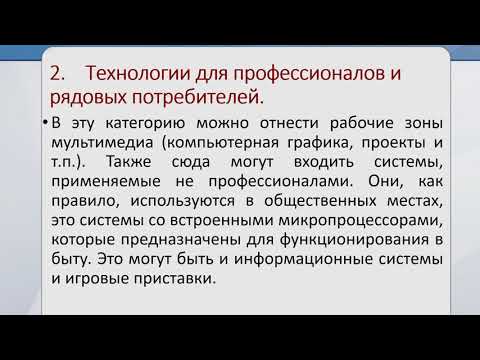 2. Технологии для профессионалов и рядовых потребителей.

• В эту категорию можно отнести рабочие зоны мультимедиа (компьютерная графика, проекты и т.п.). Также сюда могут входить системы, применяемые не профессионалами. Они, как правило, используются в общественных местах, это системы со встроенными микропроцессорами, которые предназначены для функционирования в быту. Это могут быть и информационные системы и игровые приставки.